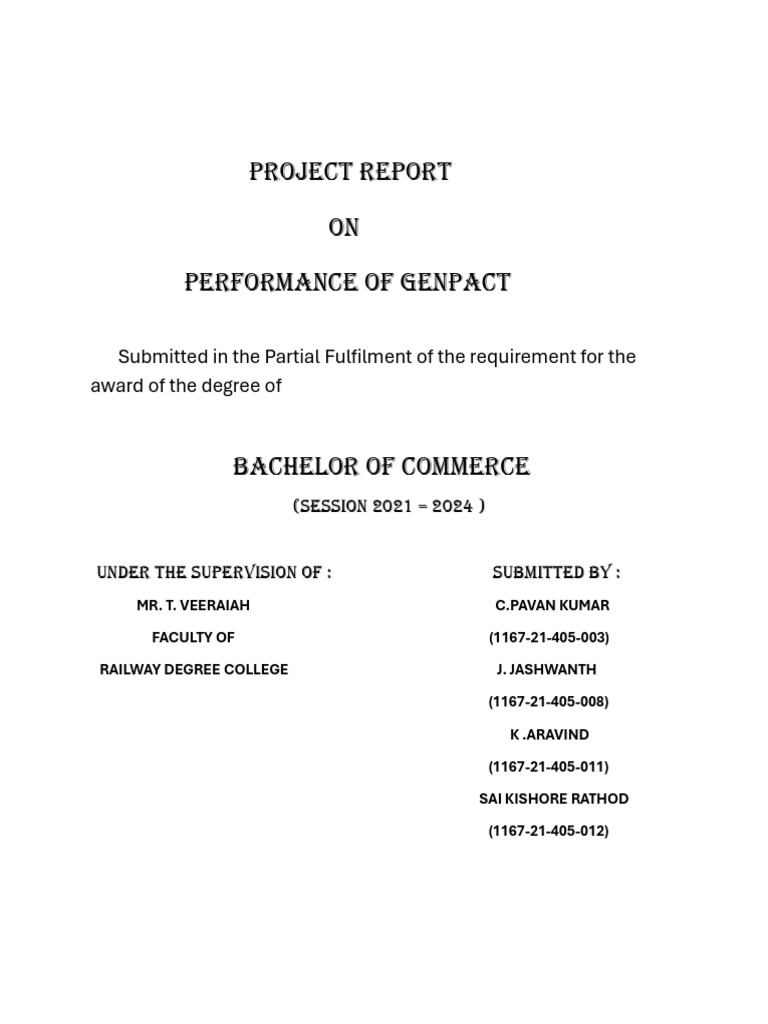 PROJECT REPORT

ON

PERFORMANCE OF GENPACT

Submitted in the Partial Fulfilment of the requirement for the award of the degree of

BACHELOR OF COMMERCE

(SESSION 2021 – 2024 )

UNDER THE SUPERVISION OF :

MR. T. VEERAIAH

FACULTY OF

RAILWAY DEGREE COLLEGE

SUBMITTED BY :

C.PAVAN KUMAR

(1167-21-405-003)

J. JASHWANTH

(1167-21-405-008)

K .ARAVIND

(1167-21-405-011)

SAI KISHORE RATHOD

(1167-21-405-012)